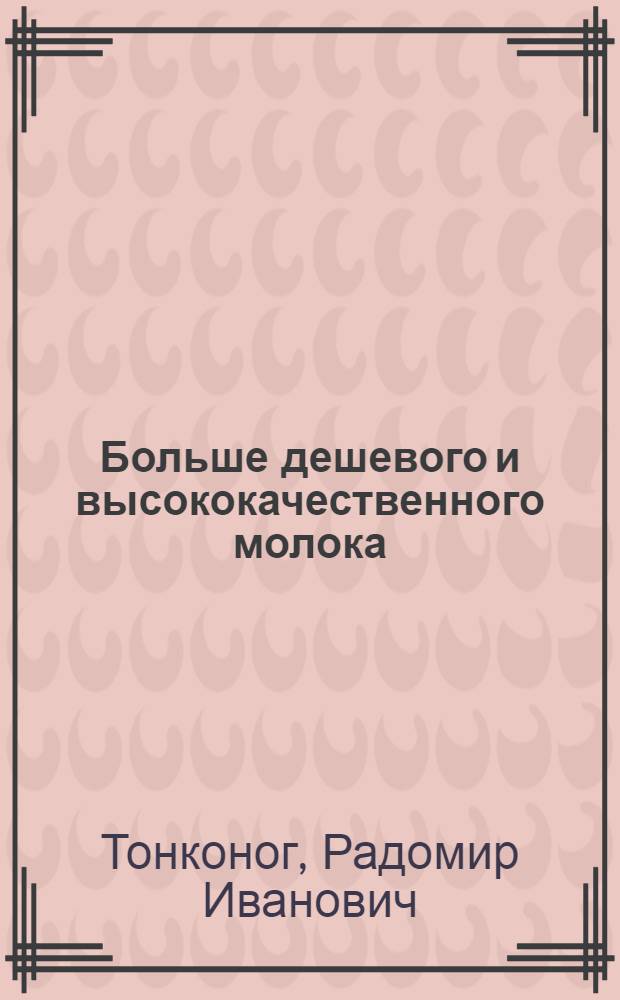 Больше дешевого и высококачественного молока

Тонконог, Радомир Иванович